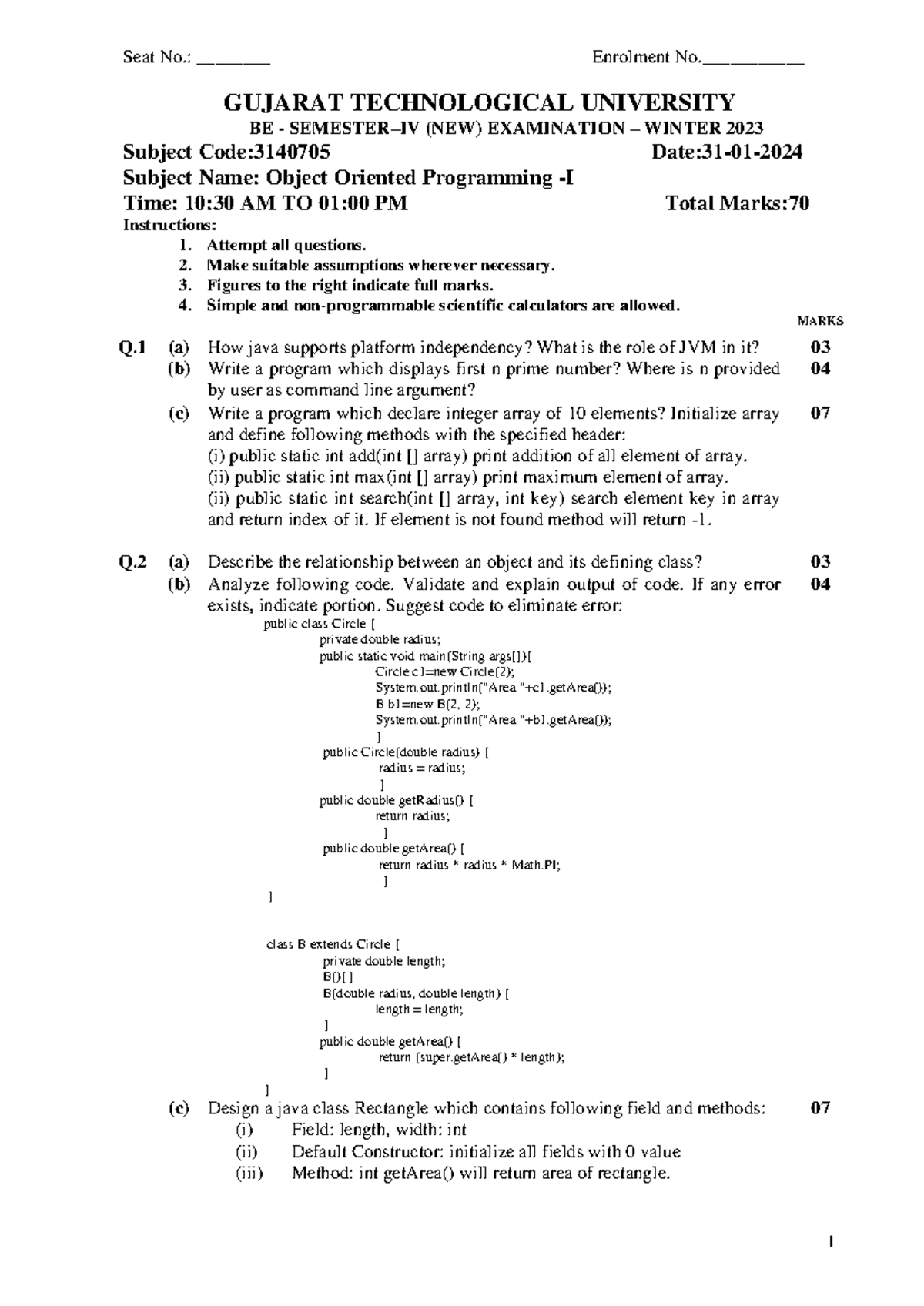 Seat No.: ________ Enrolment No.___________

GUJARAT TECHNOLOGICAL UNIVERSITY
BE - SEMESTER–IV (NEW) EXAMINATION – WINTER 2023
Subject Code:3140705 Date:31-01-2024
Subject Name: Object Oriented Programming -I
Time: 10:30 AM TO 01:00 PM Total Marks:70
Instructions:
1. Attempt all questions.
2. Make suitable assumptions wherever necessary.
3. Figures to the right indicate full marks.
4. Simple and non-programmable scientific calculators are allowed.

MARKS

Q.1 (a) How java supports platform independency? What is the role of JVM in it? 03
(b) Write a program which displays first n prime number? Where is n provided by user as command line argument? 04
(c) Write a program which declare integer array of 10 elements? Initialize array and define following methods with the specified header: 07
(i) public static int add(int [] array) print addition of all element of array.
(ii) public static int max(int [] array) print maximum element of array.
(ii) public static int search(int [] array, int key) search element key in array and return index of it. If element is not found method will return -1.

Q.2 (a) Describe the relationship between an object and its defining class? 03
(b) Analyze following code. Validate and explain output of code. If any error exists, indicate portion. Suggest code to eliminate error: 04
public class Circle {
private double radius;
public static void main(String args[]){
Circle c1=new Circle(2);
System.out.println("Area "+c1.getArea());
B b1=new B(2, 2);
System.out.println("Area "+b1.getArea());
}
public Circle(double radius) {
radius = radius;
}
public double getRadius() {
return radius;
}
public double getArea() {
return radius * radius * Math.PI;
}
}

class B extends Circle {
private double length;
B(){ }
B(double radius, double length) {
length = length;
}
public double getArea() {
return (super.getArea() * length);
}
}
(c) Design a java class Rectangle which contains following field and methods: 07
(i) Field: length, width: int
(ii) Default Constructor: initialize all fields with 0 value
(iii) Method: int getArea() will return area of rectangle.

1